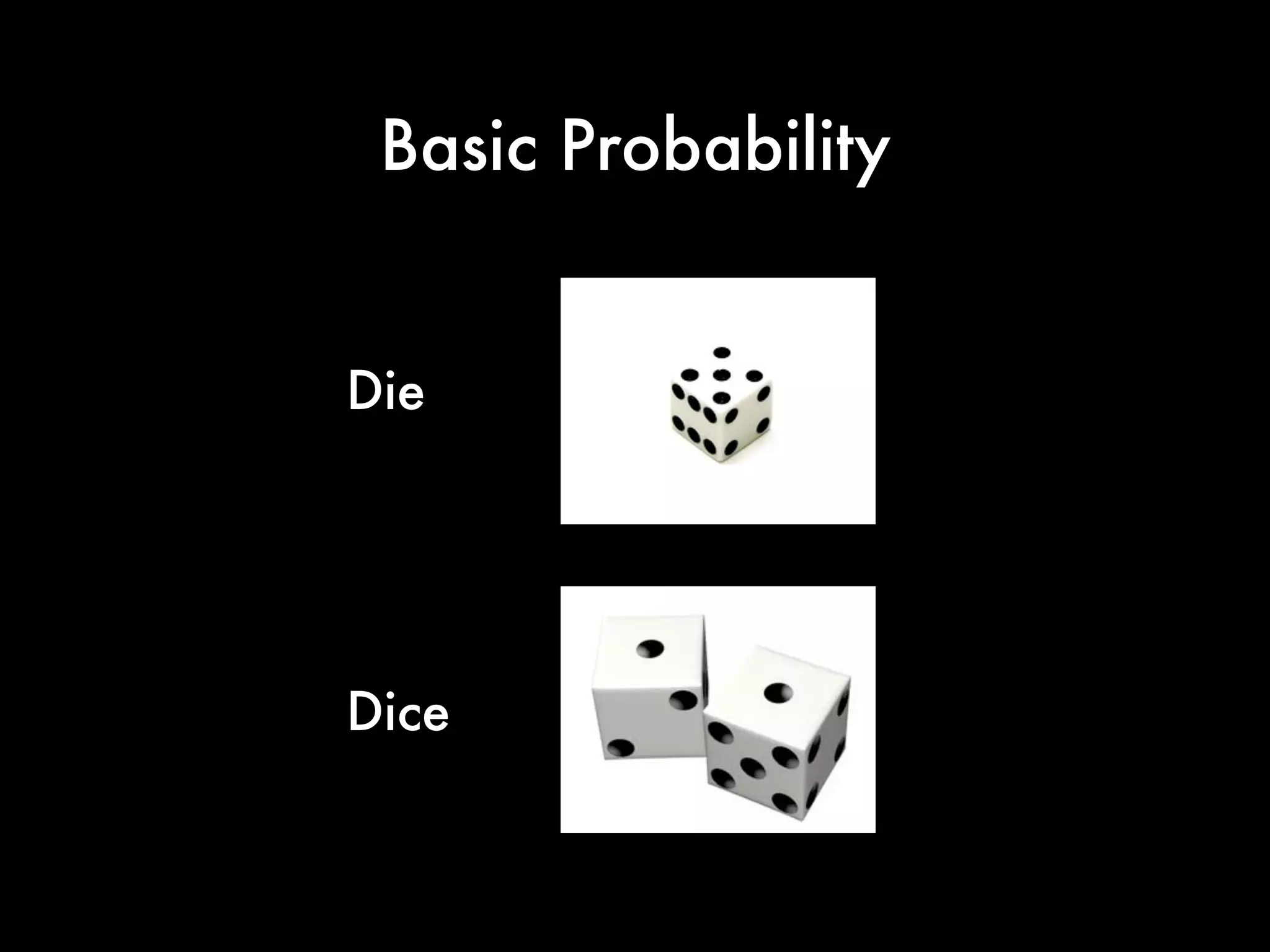 Basic Probability

Die

Dice